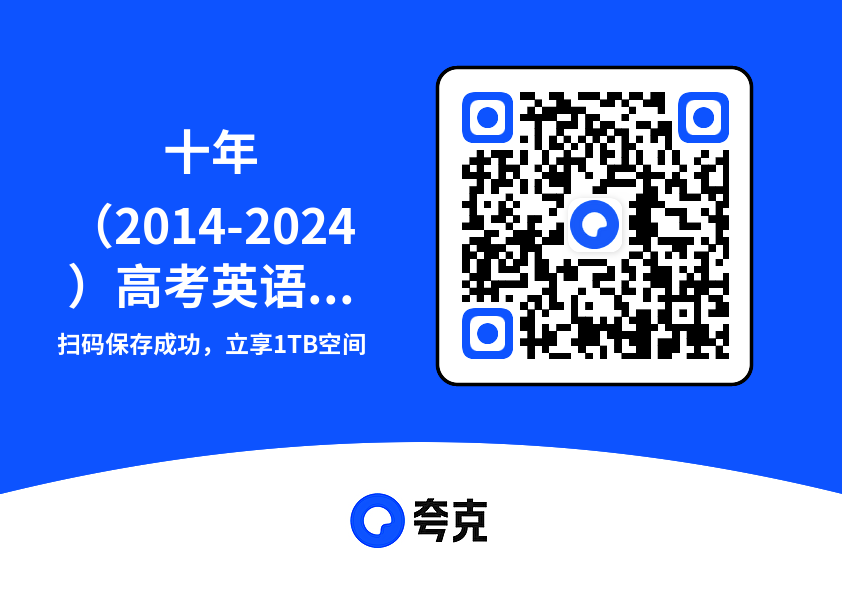 十年（2014-2024）高考英语...

扫码保存成功，立享1TB空间

夸克